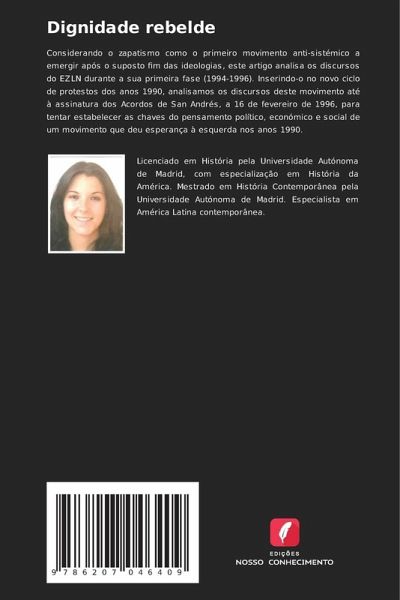 Dignidade rebelde

Considerando o zapatismo como o primeiro movimento anti-sistémico a emergir após o suposto fim das ideologias, este artigo analisa os discursos do EZLN durante a sua primeira fase (1994-1996). Inserindo-o no novo ciclo de protestos dos anos 1990, analisamos os discursos deste movimento até à assinatura dos Acordos de San Andrés, a 16 de fevereiro de 1996, para tentar estabelecer as chaves do pensamento político, económico e social de um movimento que deu esperança à esquerda nos anos 1990.

Licenciado em História pela Universidade Autónoma de Madrid, com especialização em História da América. Mestrado em História Contemporânea pela Universidade Autónoma de Madrid. Especialista em América Latina contemporânea.

9 786207 046409

EDIÇÕES
NOSSO CONHECIMENTO